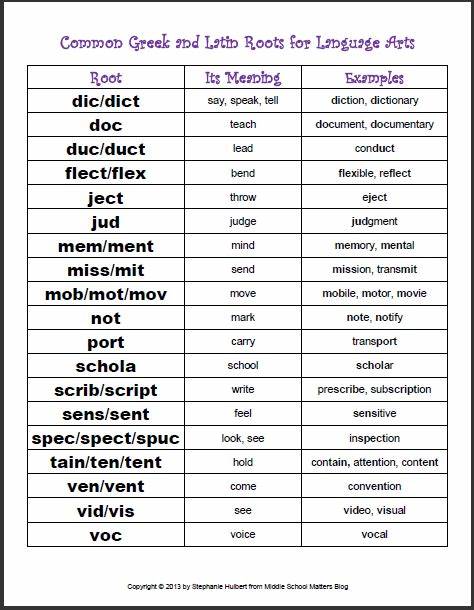 Common Greek and Latin Roots for Language Arts

| Root | Its Meaning | Examples |
|---|---|---|
| dic/dict | say, speak, tell | diction, dictionary |
| doc | teach | document, documentary |
| duc/duct | lead | conduct |
| flect/flex | bend | flexible, reflect |
| ject | throw | eject |
| jud | judge | judgment |
| mem/ment | mind | memory, mental |
| miss/mit | send | mission, transmit |
| mob/mot/mov | move | mobile, motor, movie |
| not | mark | note, notify |
| port | carry | transport |
| schola | school | scholar |
| scrib/script | write | prescribe, subscription |
| sens/sent | feel | sensitive |
| spec/spect/spuc | look, see | inspection |
| tain/ten/tent | hold | contain, attention, content |
| ven/vent | come | convention |
| vid/vis | see | video, visual |
| voc | voice | vocal |

Copyright © 2013 by Stephanie Hulbert from Middle School Matters Blog